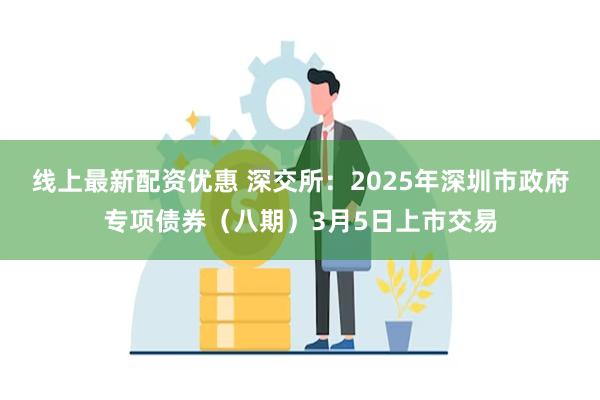 线上最新配资优惠 深交所：2025年深圳市政府专项债券（八期）3月5日上市交易